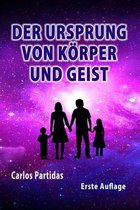 DER URSPRUNG VON KÖRPER UND GEIST

Carlos Partidas

Erste Auflage